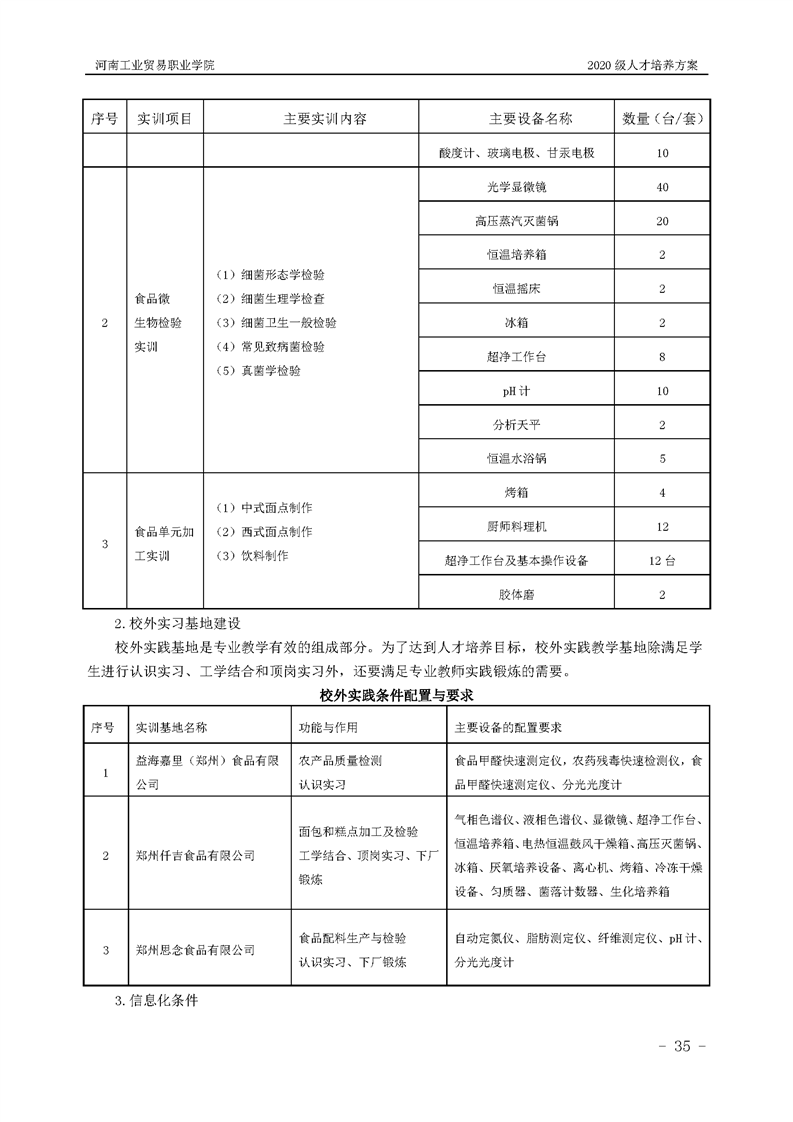 河南工业贸易职业学院

2020 级人才培养方案

| 序号 | 实训项目 | 主要实训内容 | 主要设备名称 | 数量（台/套） |
|---|---|---|---|---|
| | | | 酸度计、玻璃电极、甘汞电极 | 10 |
| 2 | 食品微生物检验实训 | （1）细菌形态学检验 （2）细菌生理学检查 （3）细菌卫生一般检验 （4）常见致病菌检验 （5）真菌学检验 | 光学显微镜 | 40 |
| | | | 高压蒸汽灭菌锅 | 20 |
| | | | 恒温培养箱 | 2 |
| | | | 恒温摇床 | 2 |
| | | | 冰箱 | 2 |
| | | | 超净工作台 | 8 |
| | | | pH 计 | 10 |
| | | | 分析天平 | 2 |
| | | | 恒温水浴锅 | 5 |
| 3 | 食品单元加工实训 | （1）中式面点制作 （2）西式面点制作 （3）饮料制作 | 烤箱 | 4 |
| | | | 厨师料理机 | 12 |
| | | | 超净工作台及基本操作设备 | 12 台 |
| | | | 胶体磨 | 2 |

2. 校外实习基地建设

校外实践基地是专业教学有效的组成部分。为了达到人才培养目标，校外实践教学基地除满足学生进行认识实习、工学结合和顶岗实习外，还要满足专业教师实践锻炼的需要。

校外实践条件配置与要求

| 序号 | 实训基地名称 | 功能与作用 | 主要设备的配置要求 |
|---|---|---|---|
| 1 | 益海嘉里（郑州）食品有限公司 | 农产品质量检测 认识实习 | 食品甲醛快速测定仪，农药残毒快速检测仪，食品甲醛快速测定仪、分光光度计 |
| 2 | 郑州仟吉食品有限公司 | 面包和糕点加工及检验 工学结合、顶岗实习、下厂锻炼 | 气相色谱仪、液相色谱仪、显微镜、超净工作台、恒温培养箱、电热恒温鼓风干燥箱、高压灭菌锅、冰箱、厌氧培养设备、离心机、烤箱、冷冻干燥设备、匀质器、菌落计数器、生化培养箱 |
| 3 | 郑州思念食品有限公司 | 食品配料生产与检验 认识实习、下厂锻炼 | 自动定氮仪、脂肪测定仪、纤维测定仪、pH 计、分光光度计 |

3. 信息化条件

- 35 -